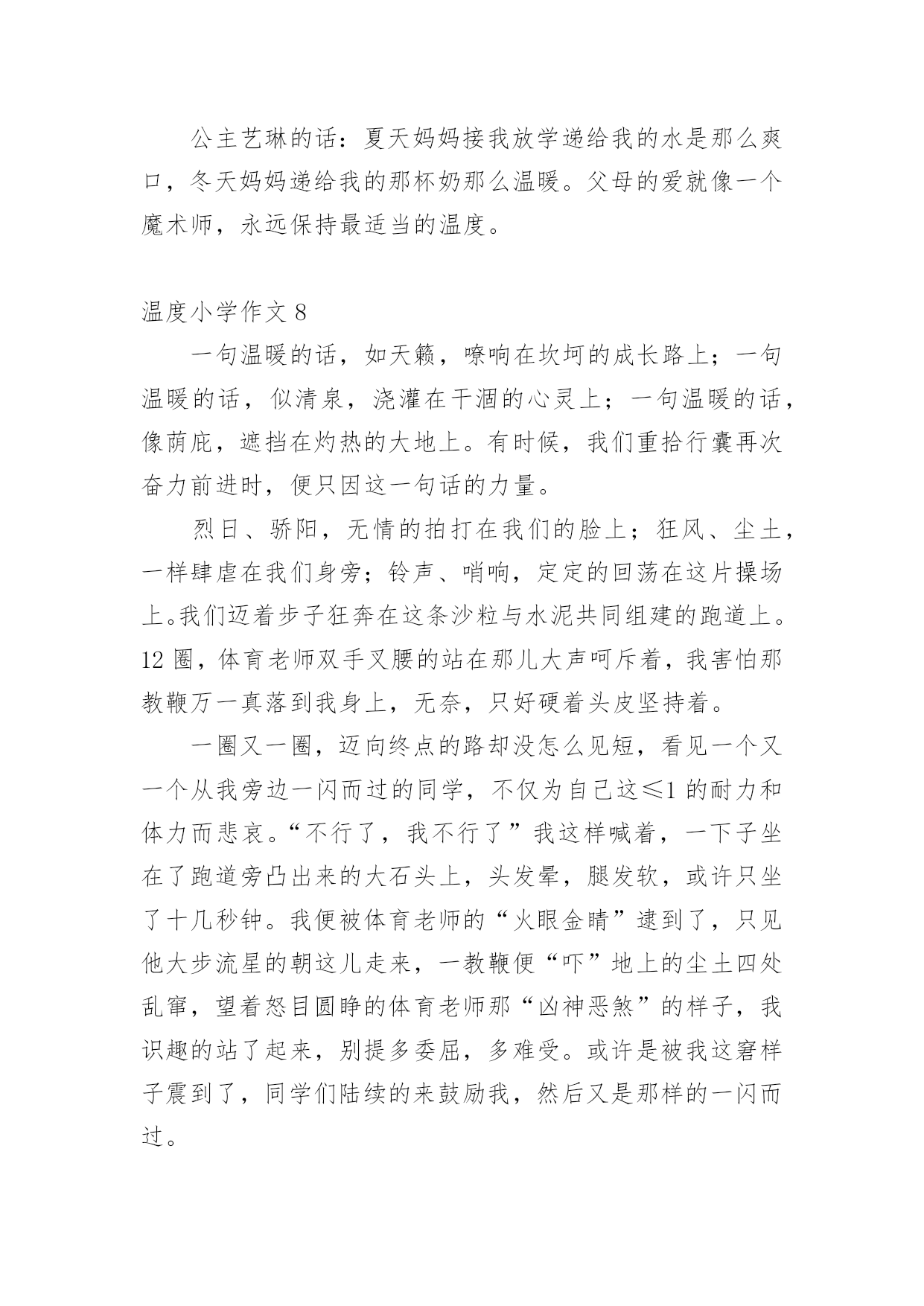 公主艺琳的话：夏天妈妈接我放学递给我的水是那么爽口，冬天妈妈递给我的那杯奶那么温暖。父母的爱就像一个魔术师，永远保持最适当的温度。

温度小学作文 8

一句温暖的话，如天籁，嘹响在坎坷的成长路上；一句温暖的话，似清泉，浇灌在干涸的心灵上；一句温暖的话，像荫庇，遮挡在灼热的大地上。有时候，我们重拾行囊再次奋力前进时，便只因这一句话的力量。

烈日、骄阳，无情的拍打在我们的脸上；狂风、尘土，一样肆虐在我们身旁；铃声、哨响，定定的回荡在这片操场上。我们迈着步子狂奔在这条沙粒与水泥共同组建的跑道上。12 圈，体育老师双手叉腰的站在那儿大声呵斥着，我害怕那教鞭万一真落到我身上，无奈，只好硬着头皮坚持着。

一圈又一圈，迈向终点的路却没怎么见短，看见一个又一个从我旁边一闪而过的同学，不仅为自己这≤1 的耐力和体力而悲哀。“不行了，我不行了”我这样喊着，一下子坐在了跑道旁凸出来的大石头上，头发晕，腿发软，或许只坐了十几秒钟。我便被体育老师的“火眼金睛”逮到了，只见他大步流星的朝这儿走来，一教鞭便“吓”地上的尘土四处乱窜，望着怒目圆睁的体育老师那“凶神恶煞”的样子，我识趣的站了起来，别提多委屈，多难受。或许是被我这窘样子震到了，同学们陆续的来鼓励我，然后又是那样的一闪而过。